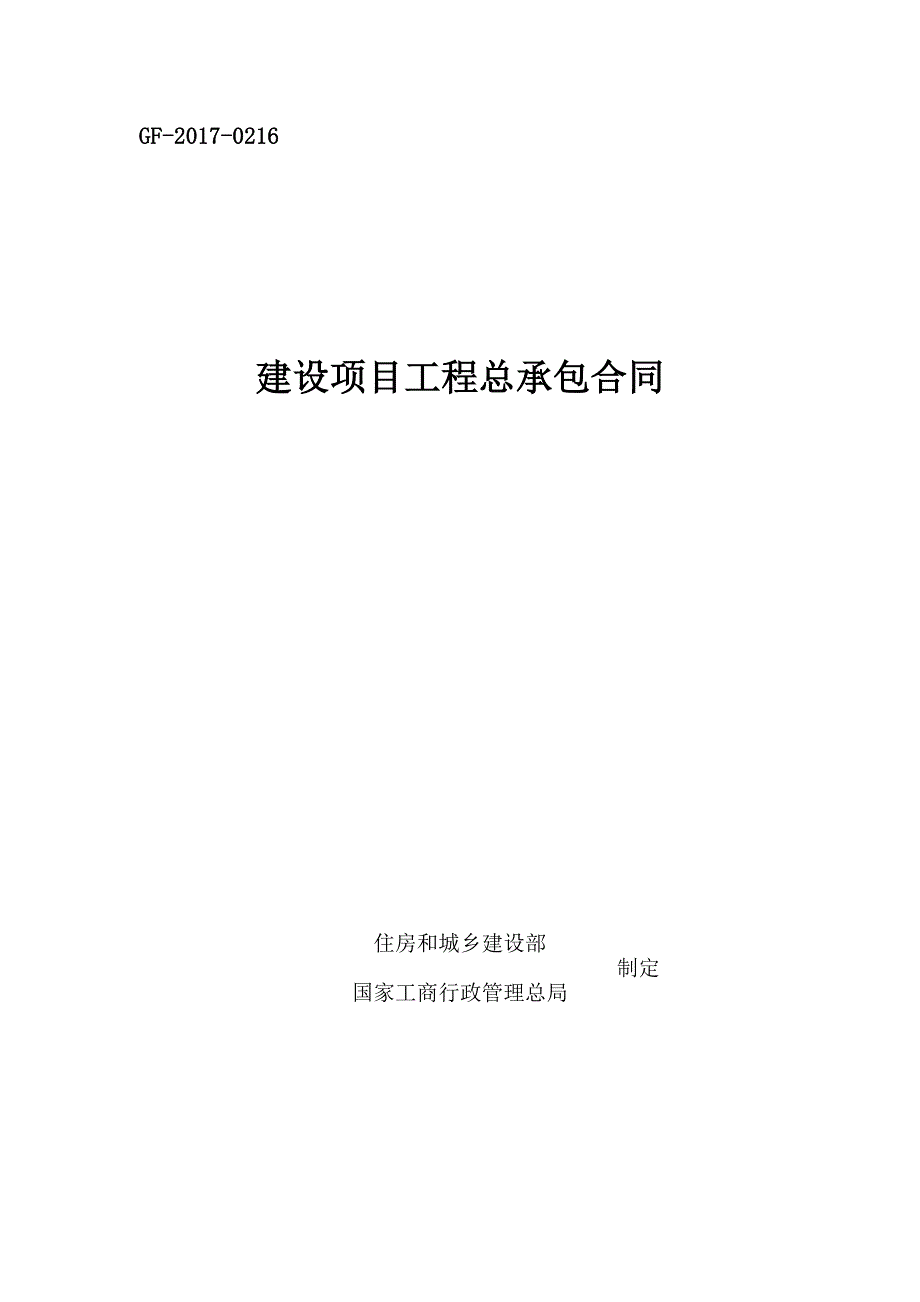 GF-2017-0216

建设项目工程总承包合同

住房和城乡建设部
制定
国家工商行政管理总局